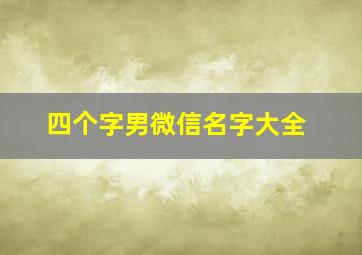 四个字男微信名字大全